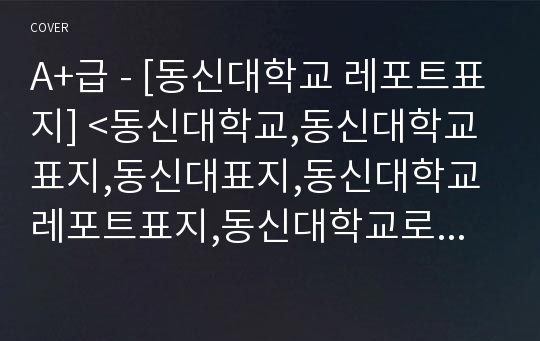 COVER

A+급 - [동신대학교 레포트표지] <동신대학교,동신대학교표지,동신대표지,동신대학교레포트표지,동신대학교로...